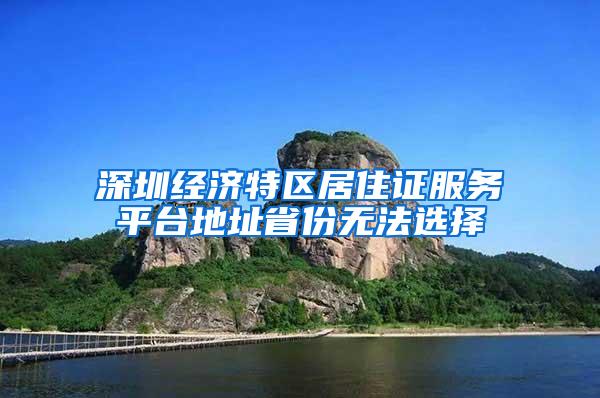 深圳经济特区居住证服务平台地址省份无法选择